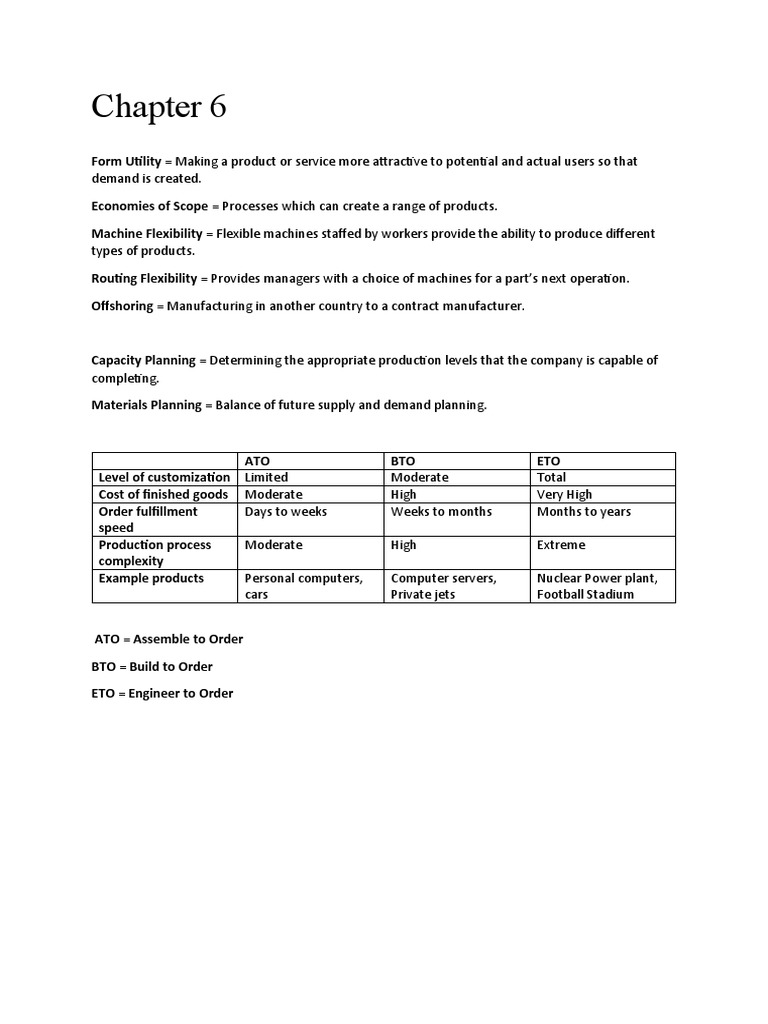 Chapter 6

Form Utility = Making a product or service more attractive to potential and actual users so that demand is created.

Economies of Scope = Processes which can create a range of products.

Machine Flexibility = Flexible machines staffed by workers provide the ability to produce different types of products.

Routing Flexibility = Provides managers with a choice of machines for a part's next operation.

Offshoring = Manufacturing in another country to a contract manufacturer.

Capacity Planning = Determining the appropriate production levels that the company is capable of completing.

Materials Planning = Balance of future supply and demand planning.

| | ATO | BTO | ETO |
|---|---|---|---|
| Level of customization | Limited | Moderate | Total |
| Cost of finished goods | Moderate | High | Very High |
| Order fulfillment speed | Days to weeks | Weeks to months | Months to years |
| Production process complexity | Moderate | High | Extreme |
| Example products | Personal computers, cars | Computer servers, Private jets | Nuclear Power plant, Football Stadium |

ATO = Assemble to Order

BTO = Build to Order

ETO = Engineer to Order